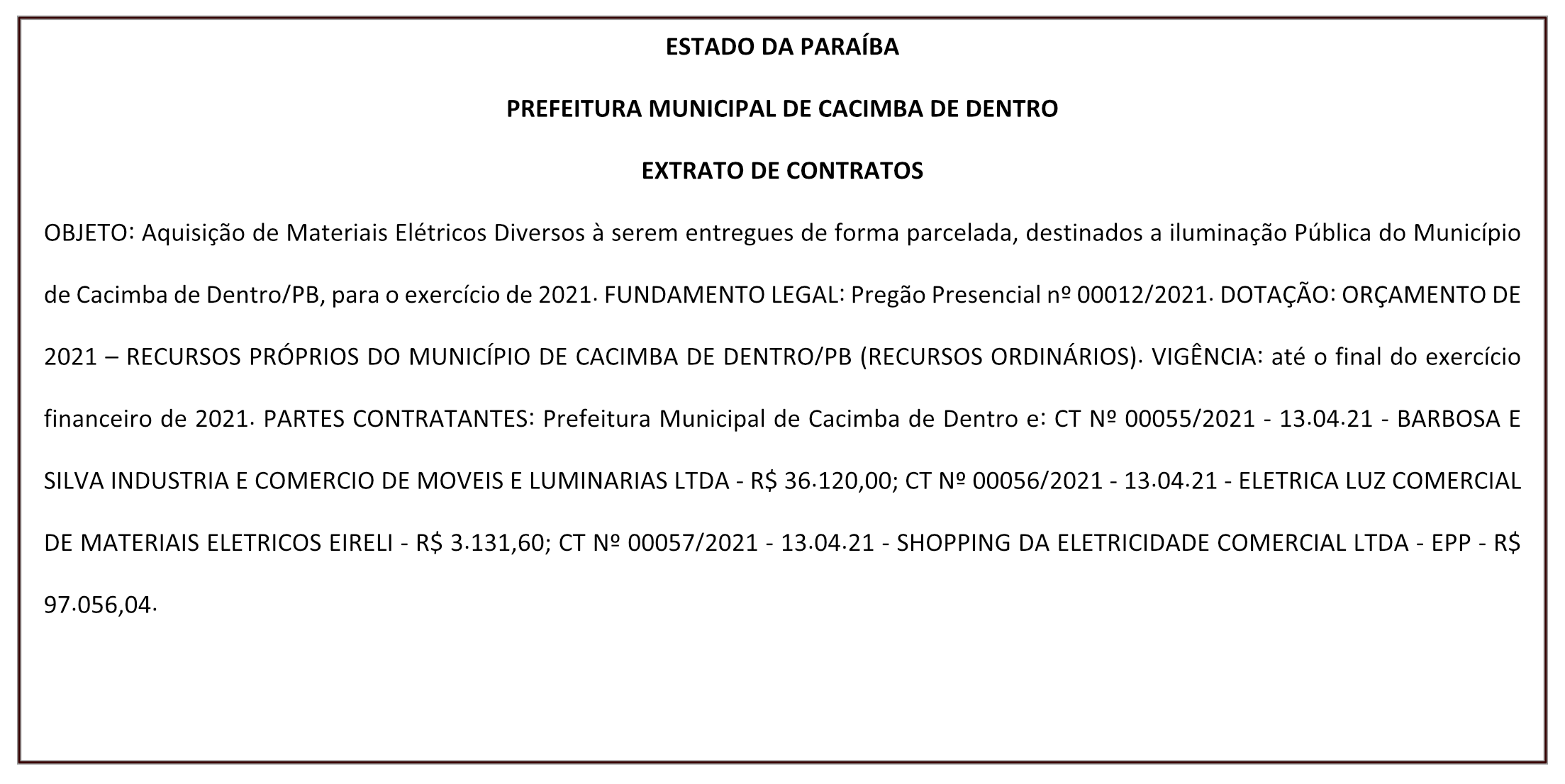 ESTADO DA PARAÍBA

PREFEITURA MUNICIPAL DE CACIMBA DE DENTRO

EXTRATO DE CONTRATOS

OBJETO: Aquisição de Materiais Elétricos Diversos à serem entregues de forma parcelada, destinados a iluminação Pública do Município de Cacimba de Dentro/PB, para o exercício de 2021. FUNDAMENTO LEGAL: Pregão Presencial nº 00012/2021. DOTAÇÃO: ORÇAMENTO DE 2021 – RECURSOS PRÓPRIOS DO MUNICÍPIO DE CACIMBA DE DENTRO/PB (RECURSOS ORDINÁRIOS). VIGÊNCIA: até o final do exercício financeiro de 2021. PARTES CONTRATANTES: Prefeitura Municipal de Cacimba de Dentro e: CT Nº 00055/2021 - 13.04.21 - BARBOSA E SILVA INDUSTRIA E COMERCIO DE MOVEIS E LUMINARIAS LTDA - R$ 36.120,00; CT Nº 00056/2021 - 13.04.21 - ELETRICA LUZ COMERCIAL DE MATERIAIS ELETRICOS EIRELI - R$ 3.131,60; CT Nº 00057/2021 - 13.04.21 - SHOPPING DA ELETRICIDADE COMERCIAL LTDA - EPP - R$ 97.056,04.